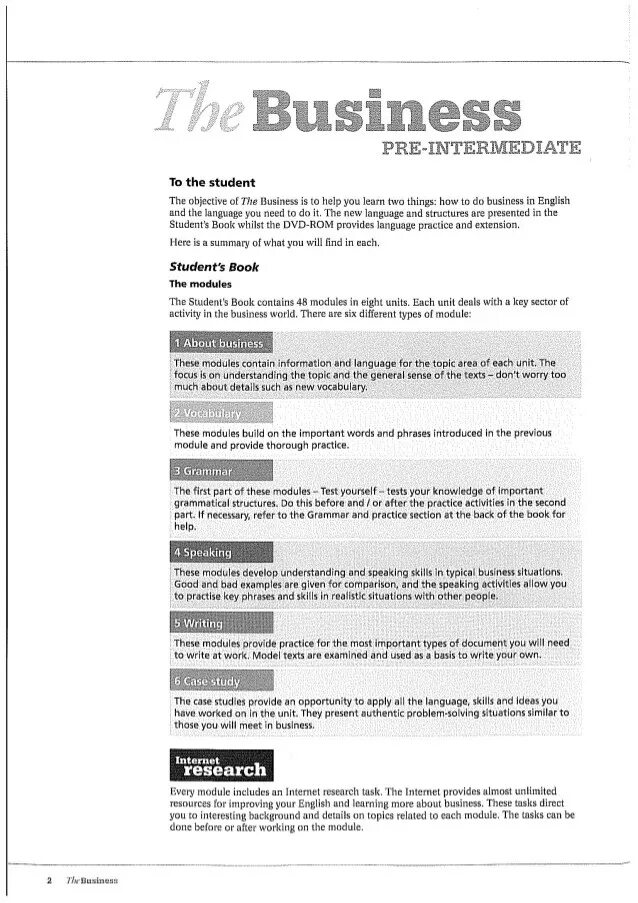 The Business
PRE-INTERMEDIATE

To the student

The objective of The Business is to help you learn two things: how to do business in English and the language you need to do it. The new language and structures are presented in the Student's Book whilst the DVD-ROM provides language practice and extension.

Here is a summary of what you will find in each.

Student's Book

The modules

The Student's Book contains 48 modules in eight units. Each unit deals with a key sector of activity in the business world. There are six different types of module:

1 About business

These modules contain information and language for the topic area of each unit. The focus is on understanding the topic and the general sense of the texts – don't worry too much about details such as new vocabulary.

2 Vocabulary

These modules build on the important words and phrases introduced in the previous module and provide thorough practice.

3 Grammar

The first part of these modules – Test yourself – tests your knowledge of important grammatical structures. Do this before and / or after the practice activities in the second part. If necessary, refer to the Grammar and practice section at the back of the book for help.

4 Speaking

These modules develop understanding and speaking skills in typical business situations. Good and bad examples are given for comparison, and the speaking activities allow you to practise key phrases and skills in realistic situations with other people.

5 Writing

These modules provide practice for the most important types of document you will need to write at work. Model texts are examined and used as a basis to write your own.

6 Case study

The case studies provide an opportunity to apply all the language, skills and ideas you have worked on in the unit. They present authentic problem-solving situations similar to those you will meet in business.

Internet research

Every module includes an Internet research task. The Internet provides almost unlimited resources for improving your English and learning more about business. These tasks direct you to interesting background and details on topics related to each module. The tasks can be done before or after working on the module.

2 The Business